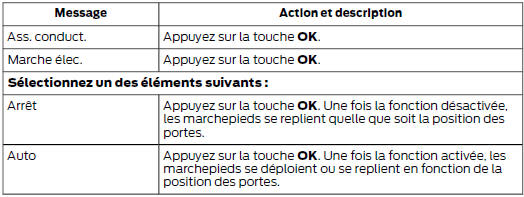 | Message | Action et description |
|---|---|
| Ass. conduct. | Appuyez sur la touche **OK**. |
| Marche élec. | Appuyez sur la touche **OK**. |
| **Sélectionnez un des éléments suivants :** | |
| Arrêt | Appuyez sur la touche **OK**. Une fois la fonction désactivée, les marchepieds se replient quelle que soit la position des portes. |
| Auto | Appuyez sur la touche **OK**. Une fois la fonction activée, les marchepieds se déploient ou se replient en fonction de la position des portes. |